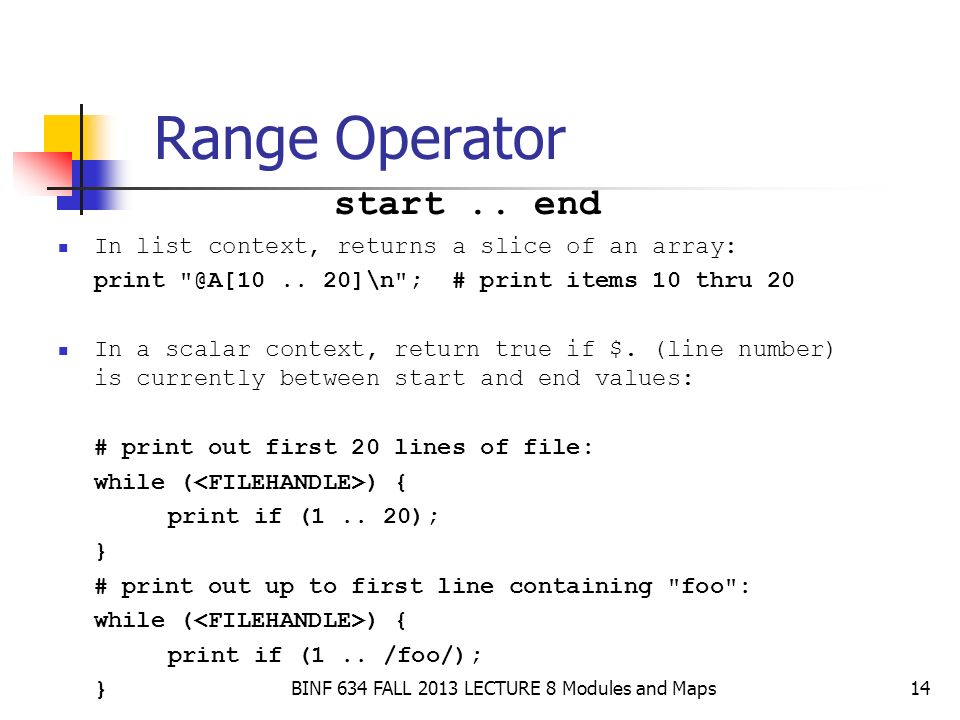 Range Operator

start .. end

In list context, returns a slice of an array:
print "@A[10 .. 20]\n"; # print items 10 thru 20

In a scalar context, return true if $. (line number) is currently between start and end values:

# print out first 20 lines of file:
while (<FILEHANDLE>) {
print if (1 .. 20);
}
# print out up to first line containing "foo":
while (<FILEHANDLE>) {
print if (1 .. /foo/);
}

BINF 634 FALL 2013 LECTURE 8 Modules and Maps

14